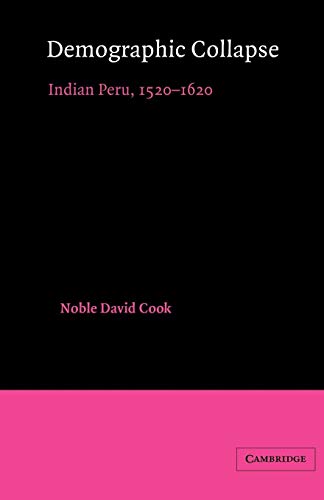 Demographic Collapse

Indian Peru, 1520–1620

Noble David Cook

CAMBRIDGE